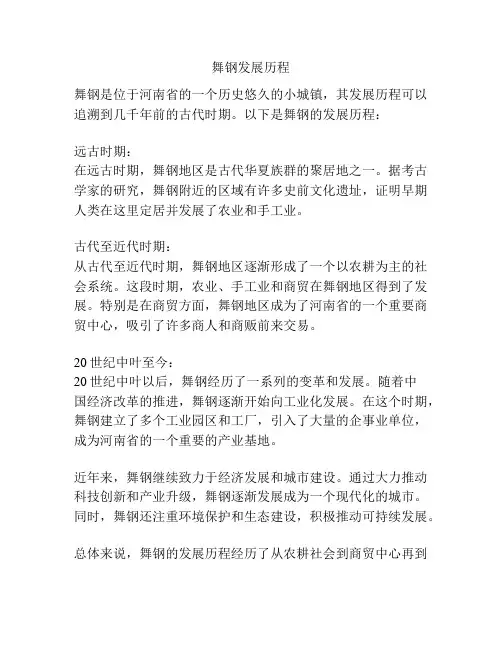 舞钢发展历程

舞钢是位于河南省的一个历史悠久的小城镇，其发展历程可以追溯到几千年前的古代时期。以下是舞钢的发展历程：

远古时期：
在远古时期，舞钢地区是古代华夏族群的聚居地之一。据考古学家的研究，舞钢附近的区域有许多史前文化遗址，证明早期人类在这里定居并发展了农业和手工业。

古代至近代时期：
从古代至近代时期，舞钢地区逐渐形成了一个以农耕为主的社会系统。这段时期，农业、手工业和商贸在舞钢地区得到了发展。特别是在商贸方面，舞钢地区成为了河南省的一个重要商贸中心，吸引了许多商人和商贩前来交易。

20世纪中叶至今：
20世纪中叶以后，舞钢经历了一系列的变革和发展。随着中国经济改革的推进，舞钢逐渐开始向工业化发展。在这个时期，舞钢建立了多个工业园区和工厂，引入了大量的企事业单位，成为河南省的一个重要的产业基地。

近年来，舞钢继续致力于经济发展和城市建设。通过大力推动科技创新和产业升级，舞钢逐渐发展成为一个现代化的城市。同时，舞钢还注重环境保护和生态建设，积极推动可持续发展。

总体来说，舞钢的发展历程经历了从农耕社会到商贸中心再到